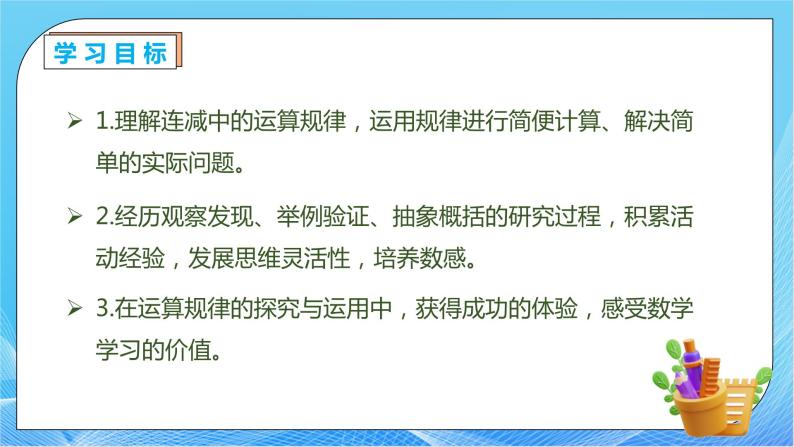 学习目标

➢ 1.理解连减中的运算规律，运用规律进行简便计算、解决简单的实际问题。

➢ 2.经历观察发现、举例验证、抽象概括的研究过程，积累活动经验，发展思维灵活性，培养数感。

➢ 3.在运算规律的探究与运用中，获得成功的体验，感受数学学习的价值。